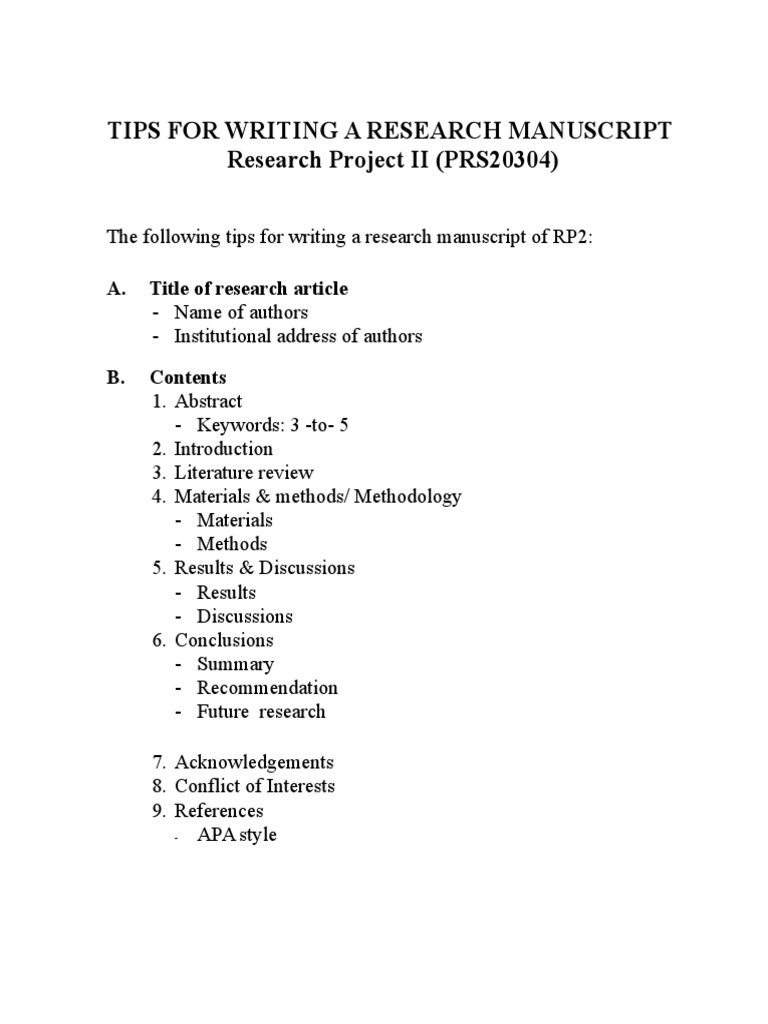 TIPS FOR WRITING A RESEARCH MANUSCRIPT
Research Project II (PRS20304)

The following tips for writing a research manuscript of RP2:

A. Title of research article
- Name of authors
- Institutional address of authors

B. Contents
1. Abstract
- Keywords: 3 -to- 5
2. Introduction
3. Literature review
4. Materials & methods/ Methodology
- Materials
- Methods
5. Results & Discussions
- Results
- Discussions
6. Conclusions
- Summary
- Recommendation
- Future research

7. Acknowledgements
8. Conflict of Interests
9. References
- APA style